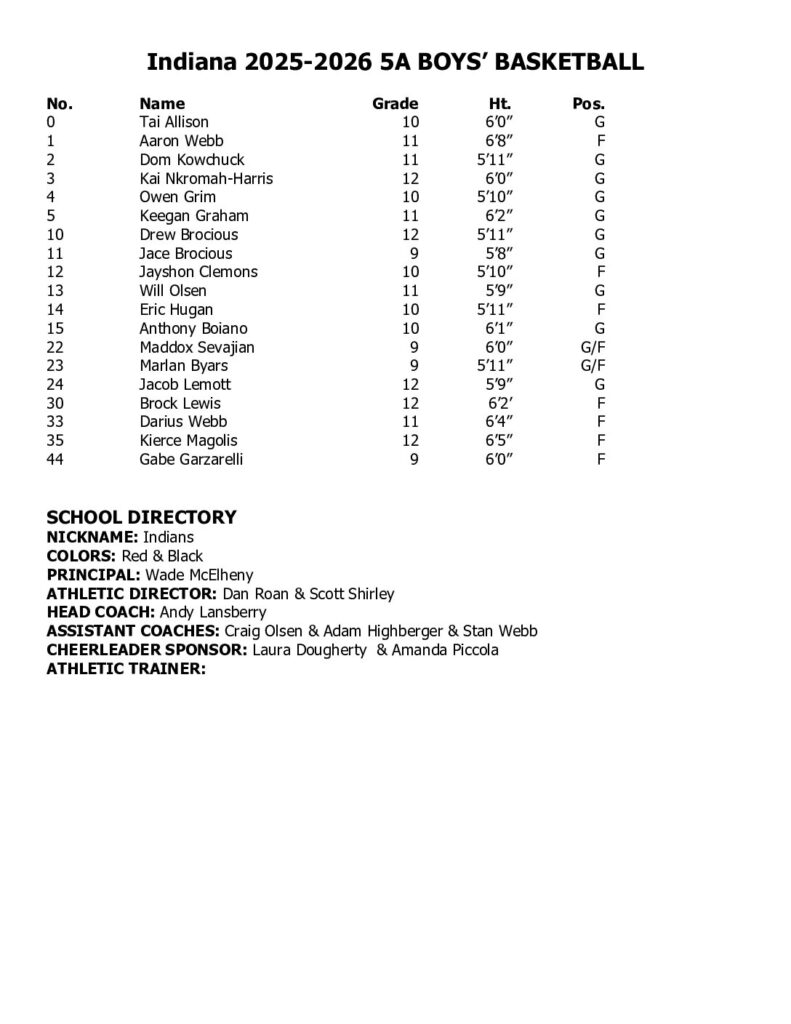 Indiana 2025-2026 5A BOYS' BASKETBALL

| No. | Name | Grade | Ht. | Pos. |
|---|---|---|---|---|
| 0 | Tai Allison | 10 | 6'0" | G |
| 1 | Aaron Webb | 11 | 6'8" | F |
| 2 | Dom Kowchuck | 11 | 5'11" | G |
| 3 | Kai Nkromah-Harris | 12 | 6'0" | G |
| 4 | Owen Grim | 10 | 5'10" | G |
| 5 | Keegan Graham | 11 | 6'2" | G |
| 10 | Drew Brocious | 12 | 5'11" | G |
| 11 | Jace Brocious | 9 | 5'8" | G |
| 12 | Jayshon Clemons | 10 | 5'10" | F |
| 13 | Will Olsen | 11 | 5'9" | G |
| 14 | Eric Hugan | 10 | 5'11" | F |
| 15 | Anthony Boiano | 10 | 6'1" | G |
| 22 | Maddox Sevajian | 9 | 6'0" | G/F |
| 23 | Marlan Byars | 9 | 5'11" | G/F |
| 24 | Jacob Lemott | 12 | 5'9" | G |
| 30 | Brock Lewis | 12 | 6'2' | F |
| 33 | Darius Webb | 11 | 6'4" | F |
| 35 | Kierce Magolis | 12 | 6'5" | F |
| 44 | Gabe Garzarelli | 9 | 6'0" | F |

SCHOOL DIRECTORY
NICKNAME: Indians
COLORS: Red & Black
PRINCIPAL: Wade McElheny
ATHLETIC DIRECTOR: Dan Roan & Scott Shirley
HEAD COACH: Andy Lansberry
ASSISTANT COACHES: Craig Olsen & Adam Highberger & Stan Webb
CHEERLEADER SPONSOR: Laura Dougherty & Amanda Piccola
ATHLETIC TRAINER: